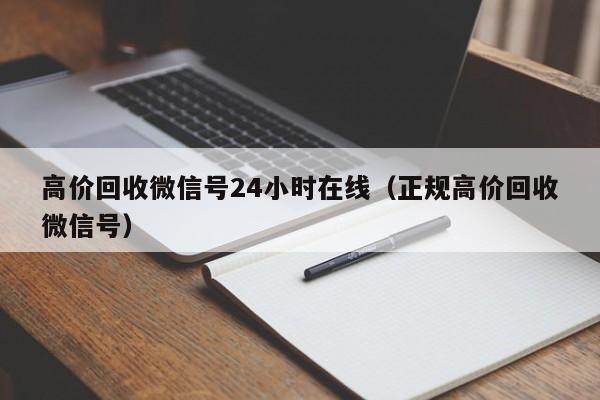 高价回收微信号24小时在线（正规高价回收微信号）